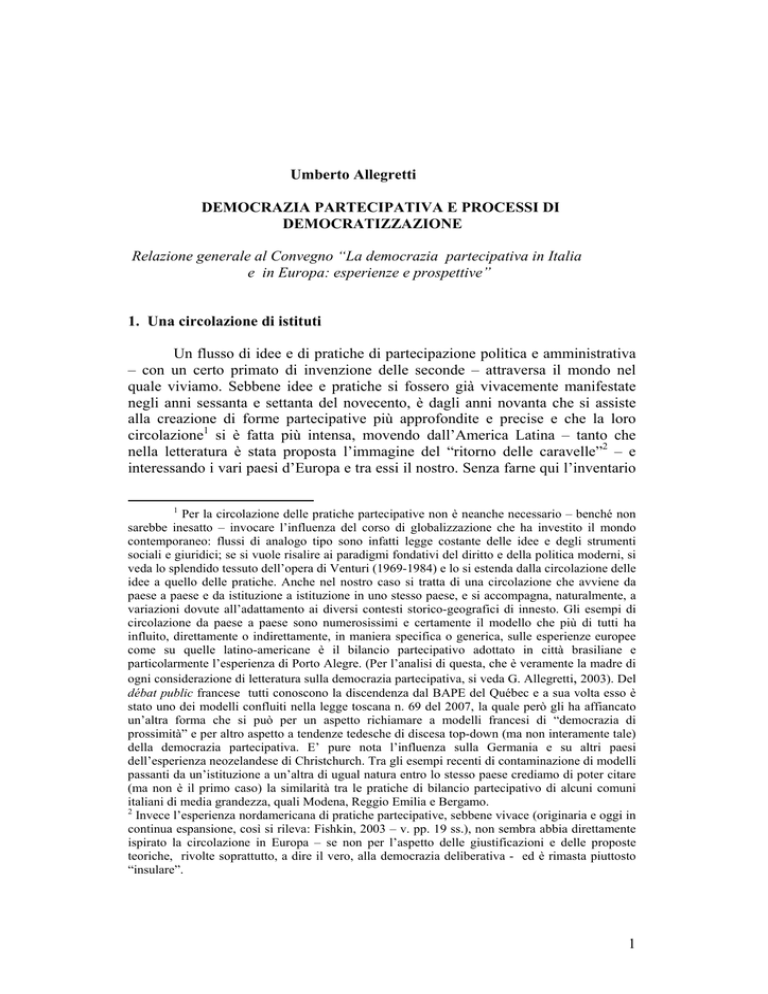 Umberto Allegretti

DEMOCRAZIA PARTECIPATIVA E PROCESSI DI DEMOCRATIZZAZIONE

Relazione generale al Convegno "La democrazia partecipativa in Italia e in Europa: esperienze e prospettive"

1. Una circolazione di istituti

Un flusso di idee e di pratiche di partecipazione politica e amministrativa – con un certo primato di invenzione delle seconde – attraversa il mondo nel quale viviamo. Sebbene idee e pratiche si fossero già vivacemente manifestate negli anni sessanta e settanta del novecento, è dagli anni novanta che si assiste alla creazione di forme partecipative più approfondite e precise e che la loro circolazione$^{1}$ si è fatta più intensa, movendo dall'America Latina – tanto che nella letteratura è stata proposta l'immagine del "ritorno delle caravelle"$^{2}$ – e interessando i vari paesi d'Europa e tra essi il nostro. Senza farne qui l'inventario

$^{1}$ Per la circolazione delle pratiche partecipative non è neanche necessario – benché non sarebbe inesatto – invocare l'influenza del corso di globalizzazione che ha investito il mondo contemporaneo: flussi di analogo tipo sono infatti legge costante delle idee e degli strumenti sociali e giuridici; se si vuole risalire ai paradigmi fondativi del diritto e della politica moderni, si veda lo splendido tessuto dell'opera di Venturi (1969-1984) e lo si estenda dalla circolazione delle idee a quello delle pratiche. Anche nel nostro caso si tratta di una circolazione che avviene da paese a paese e da istituzione a istituzione in uno stesso paese, e si accompagna, naturalmente, a variazioni dovute all'adattamento ai diversi contesti storico-geografici di innesto. Gli esempi di circolazione da paese a paese sono numerosissimi e certamente il modello che più di tutti ha influito, direttamente o indirettamente, in maniera specifica o generica, sulle esperienze europee come su quelle latino-americane è il bilancio partecipativo adottato in città brasiliane e particolarmente l'esperienza di Porto Alegre. (Per l'analisi di questa, che è veramente la madre di ogni considerazione di letteratura sulla democrazia partecipativa, si veda G. Allegretti, 2003). Del débat public francese tutti conoscono la discendenza dal BAPE del Québec e a sua volta esso è stato uno dei modelli confluiti nella legge toscana n. 69 del 2007, la quale però gli ha affiancato un'altra forma che si può per un aspetto richiamare a modelli francesi di "democrazia di prossimità" e per altro aspetto a tendenze tedesche di discesa top-down (ma non interamente tale) della democrazia partecipativa. E' pure nota l'influenza sulla Germania e su altri paesi dell'esperienza neozelandese di Christchurch. Tra gli esempi recenti di contaminazione di modelli passanti da un'istituzione a un'altra di ugual natura entro lo stesso paese crediamo di poter citare (ma non è il primo caso) la similarità tra le pratiche di bilancio partecipativo di alcuni comuni italiani di media grandezza, quali Modena, Reggio Emilia e Bergamo.
$^{2}$ Invece l'esperienza nordamericana di pratiche partecipative, sebbene vivace (originaria e oggi in continua espansione, così si rileva: Fishkin, 2003 – v. pp. 19 ss.), non sembra abbia direttamente ispirato la circolazione in Europa – se non per l'aspetto delle giustificazioni e delle proposte teoriche, rivolte soprattutto, a dire il vero, alla democrazia deliberativa - ed è rimasta piuttosto "insulare".

1